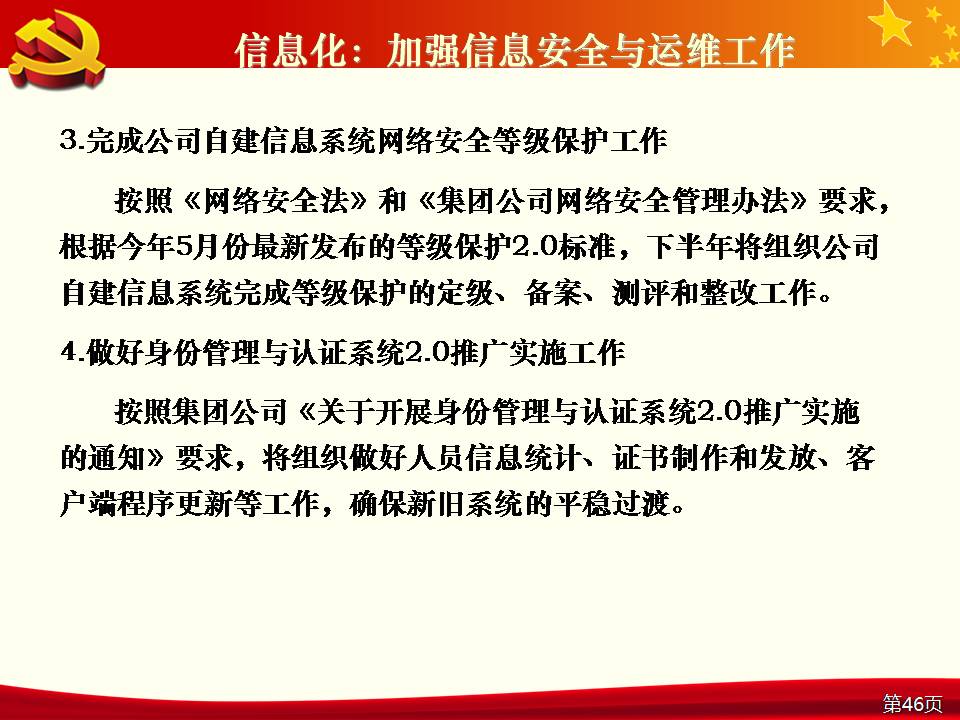 信息化：加强信息安全与运维工作

3.完成公司自建信息系统网络安全等级保护工作

按照《网络安全法》和《集团公司网络安全管理办法》要求，根据今年5月份最新发布的等级保护2.0标准，下半年将组织公司自建信息系统完成等级保护的定级、备案、测评和整改工作。

4.做好身份管理与认证系统2.0推广实施工作

按照集团公司《关于开展身份管理与认证系统2.0推广实施的通知》要求，将组织做好人员信息统计、证书制作和发放、客户端程序更新等工作，确保新旧系统的平稳过渡。

第46页